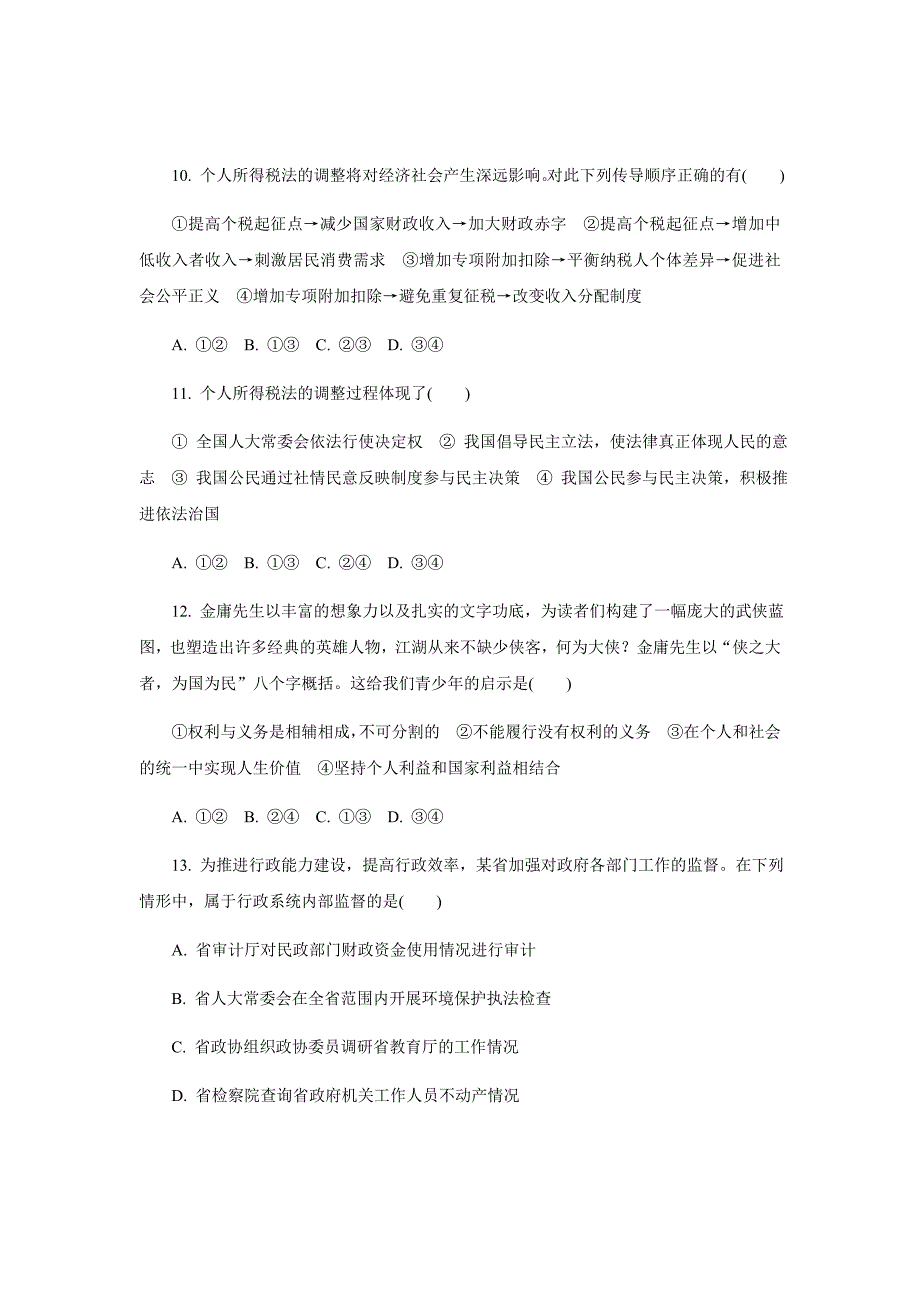 10. 个人所得税法的调整将对经济社会产生深远影响。对此下列传导顺序正确的有(　　)

①提高个税起征点→减少国家财政收入→加大财政赤字　②提高个税起征点→增加中低收入者收入→刺激居民消费需求　③增加专项附加扣除→平衡纳税人个体差异→促进社会公平正义　④增加专项附加扣除→避免重复征税→改变收入分配制度

A. ①②　B. ①③　C. ②③　D. ③④

11. 个人所得税法的调整过程体现了(　　)

① 全国人大常委会依法行使决定权　② 我国倡导民主立法，使法律真正体现人民的意志　③ 我国公民通过社情民意反映制度参与民主决策　④ 我国公民参与民主决策，积极推进依法治国

A. ①②　B. ①③　C. ②④　D. ③④

12. 金庸先生以丰富的想象力以及扎实的文字功底，为读者们构建了一幅庞大的武侠蓝图，也塑造出许多经典的英雄人物，江湖从来不缺少侠客，何为大侠？金庸先生以“侠之大者，为国为民”八个字概括。这给我们青少年的启示是(　　)

①权利与义务是相辅相成，不可分割的　②不能履行没有权利的义务　③在个人和社会的统一中实现人生价值　④坚持个人利益和国家利益相结合

A. ①②　B. ②④　C. ①③　D. ③④

13. 为推进行政能力建设，提高行政效率，某省加强对政府各部门工作的监督。在下列情形中，属于行政系统内部监督的是(　　)

A. 省审计厅对民政部门财政资金使用情况进行审计

B. 省人大常委会在全省范围内开展环境保护执法检查

C. 省政协组织政协委员调研省教育厅的工作情况

D. 省检察院查询省政府机关工作人员不动产情况